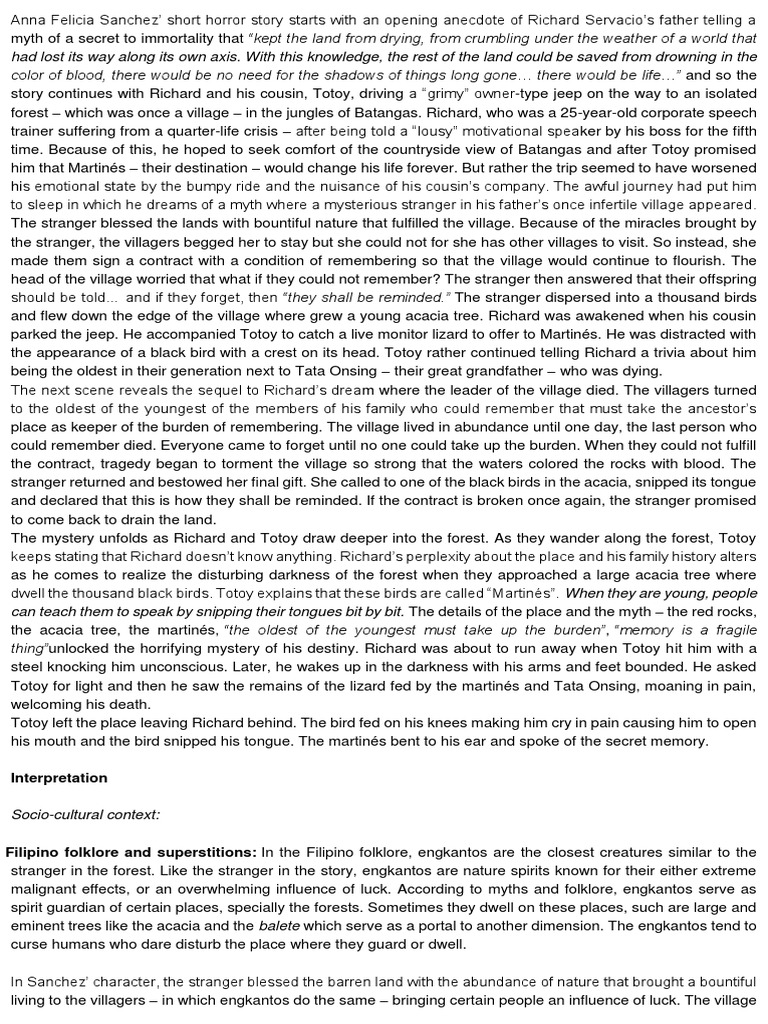 Anna Felicia Sanchez' short horror story starts with an opening anecdote of Richard Servacio's father telling a myth of a secret to immortality that "kept the land from drying, from crumbling under the weather of a world that had lost its way along its own axis. With this knowledge, the rest of the land could be saved from drowning in the color of blood, there would be no need for the shadows of things long gone… there would be life…" and so the story continues with Richard and his cousin, Totoy, driving a "grimy" owner-type jeep on the way to an isolated forest – which was once a village – in the jungles of Batangas. Richard, who was a 25-year-old corporate speech trainer suffering from a quarter-life crisis – after being told a "lousy" motivational speaker by his boss for the fifth time. Because of this, he hoped to seek comfort of the countryside view of Batangas and after Totoy promised him that Martinés – their destination – would change his life forever. But rather the trip seemed to have worsened his emotional state by the bumpy ride and the nuisance of his cousin's company. The awful journey had put him to sleep in which he dreams of a myth where a mysterious stranger in his father's once infertile village appeared. The stranger blessed the lands with bountiful nature that fulfilled the village. Because of the miracles brought by the stranger, the villagers begged her to stay but she could not for she has other villages to visit. So instead, she made them sign a contract with a condition of remembering so that the village would continue to flourish. The head of the village worried that what if they could not remember? The stranger then answered that their offspring should be told… and if they forget, then "they shall be reminded." The stranger dispersed into a thousand birds and flew down the edge of the village where grew a young acacia tree. Richard was awakened when his cousin parked the jeep. He accompanied Totoy to catch a live monitor lizard to offer to Martinés. He was distracted with the appearance of a black bird with a crest on its head. Totoy rather continued telling Richard a trivia about him being the oldest in their generation next to Tata Onsing – their great grandfather – who was dying.
The next scene reveals the sequel to Richard's dream where the leader of the village died. The villagers turned to the oldest of the youngest of the members of his family who could remember that must take the ancestor's place as keeper of the burden of remembering. The village lived in abundance until one day, the last person who could remember died. Everyone came to forget until no one could take up the burden. When they could not fulfill the contract, tragedy began to torment the village so strong that the waters colored the rocks with blood. The stranger returned and bestowed her final gift. She called to one of the black birds in the acacia, snipped its tongue and declared that this is how they shall be reminded. If the contract is broken once again, the stranger promised to come back to drain the land.
The mystery unfolds as Richard and Totoy draw deeper into the forest. As they wander along the forest, Totoy keeps stating that Richard doesn't know anything. Richard's perplexity about the place and his family history alters as he comes to realize the disturbing darkness of the forest when they approached a large acacia tree where dwell the thousand black birds. Totoy explains that these birds are called "Martinés". When they are young, people can teach them to speak by snipping their tongues bit by bit. The details of the place and the myth – the red rocks, the acacia tree, the martinés, "the oldest of the youngest must take up the burden", "memory is a fragile thing"unlocked the horrifying mystery of his destiny. Richard was about to run away when Totoy hit him with a steel knocking him unconscious. Later, he wakes up in the darkness with his arms and feet bounded. He asked Totoy for light and then he saw the remains of the lizard fed by the martinés and Tata Onsing, moaning in pain, welcoming his death.
Totoy left the place leaving Richard behind. The bird fed on his knees making him cry in pain causing him to open his mouth and the bird snipped his tongue. The martinés bent to his ear and spoke of the secret memory.

Interpretation

Socio-cultural context:

Filipino folklore and superstitions: In the Filipino folklore, engkantos are the closest creatures similar to the stranger in the forest. Like the stranger in the story, engkantos are nature spirits known for their either extreme malignant effects, or an overwhelming influence of luck. According to myths and folklore, engkantos serve as spirit guardian of certain places, specially the forests. Sometimes they dwell on these places, such are large and eminent trees like the acacia and the balete which serve as a portal to another dimension. The engkantos tend to curse humans who dare disturb the place where they guard or dwell.

In Sanchez' character, the stranger blessed the barren land with the abundance of nature that brought a bountiful living to the villagers – in which engkantos do the same – bringing certain people an influence of luck. The village